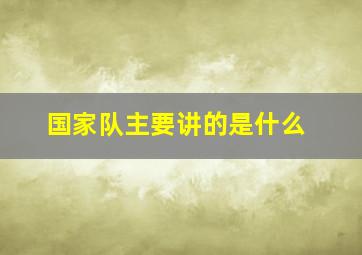 国家队主要讲的是什么